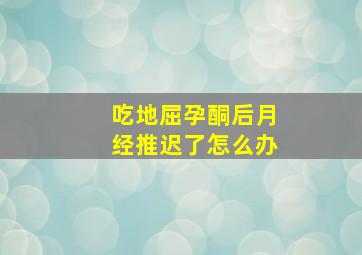 吃地屈孕酮后月经推迟了怎么办